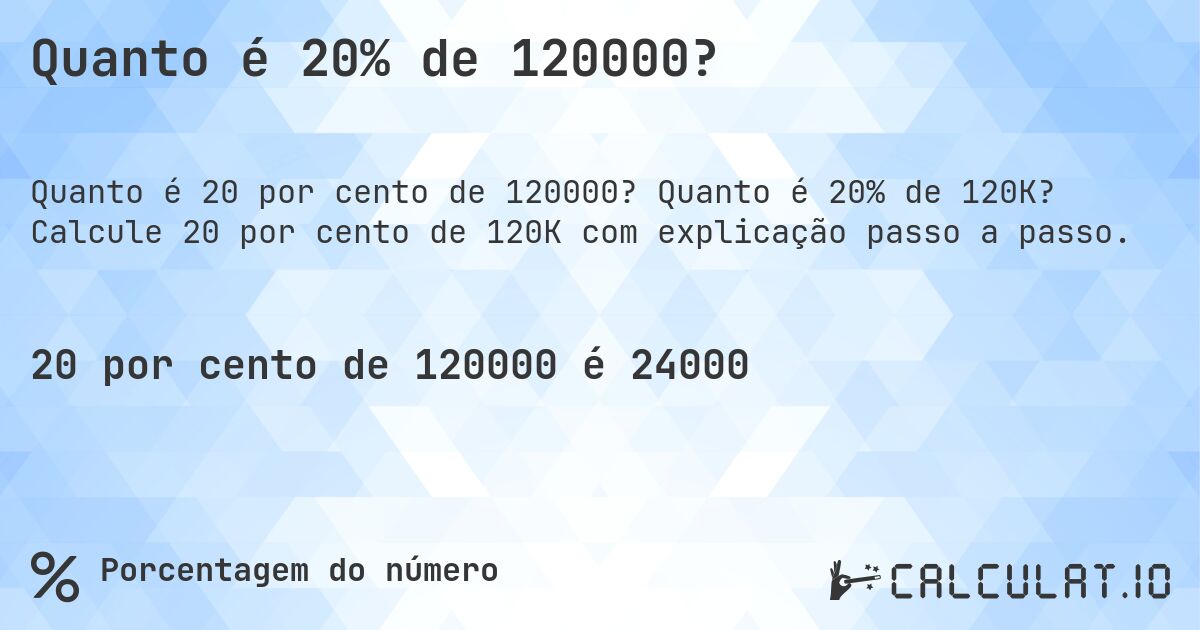 Quanto é 20% de 120000?

Quanto é 20 por cento de 120000? Quanto é 20% de 120K? Calcule 20 por cento de 120K com explicação passo a passo.

20 por cento de 120000 é 24000

% Porcentagem do número

CALCULAT.IO